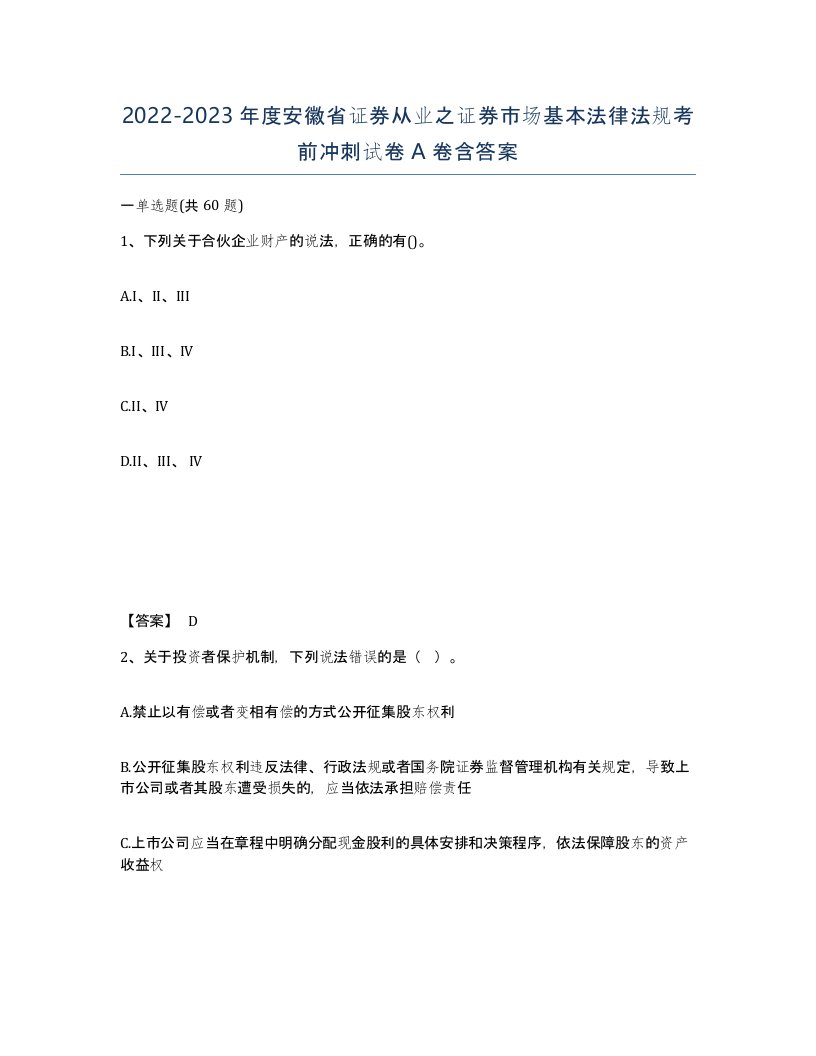 2022-2023年度安徽省证券从业之证券市场基本法律法规考前冲刺试卷A卷含答案

一单选题(共60题)

1、下列关于合伙企业财产的说法，正确的有()。

A.I、II、III

B.I、III、IV

C.II、IV

D.II、III、IV

【答案】 D

2、关于投资者保护机制，下列说法错误的是（ ）。

A.禁止以有偿或者变相有偿的方式公开征集股东权利

B.公开征集股东权利违反法律、行政法规或者国务院证券监督管理机构有关规定，导致上市公司或者其股东遭受损失的，应当依法承担赔偿责任

C.上市公司应当在章程中明确分配现金股利的具体安排和决策程序，依法保障股东的资产收益权